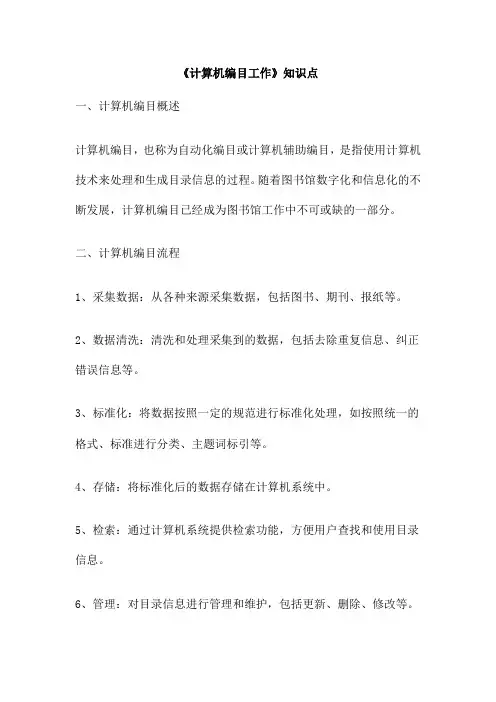 《计算机编目工作》知识点

一、计算机编目概述

计算机编目，也称为自动化编目或计算机辅助编目，是指使用计算机技术来处理和生成目录信息的过程。随着图书馆数字化和信息化的不断发展，计算机编目已经成为图书馆工作中不可或缺的一部分。

二、计算机编目流程

1、采集数据：从各种来源采集数据，包括图书、期刊、报纸等。

2、数据清洗：清洗和处理采集到的数据，包括去除重复信息、纠正错误信息等。

3、标准化：将数据按照一定的规范进行标准化处理，如按照统一的格式、标准进行分类、主题词标引等。

4、存储：将标准化后的数据存储在计算机系统中。

5、检索：通过计算机系统提供检索功能，方便用户查找和使用目录信息。

6、管理：对目录信息进行管理和维护，包括更新、删除、修改等。